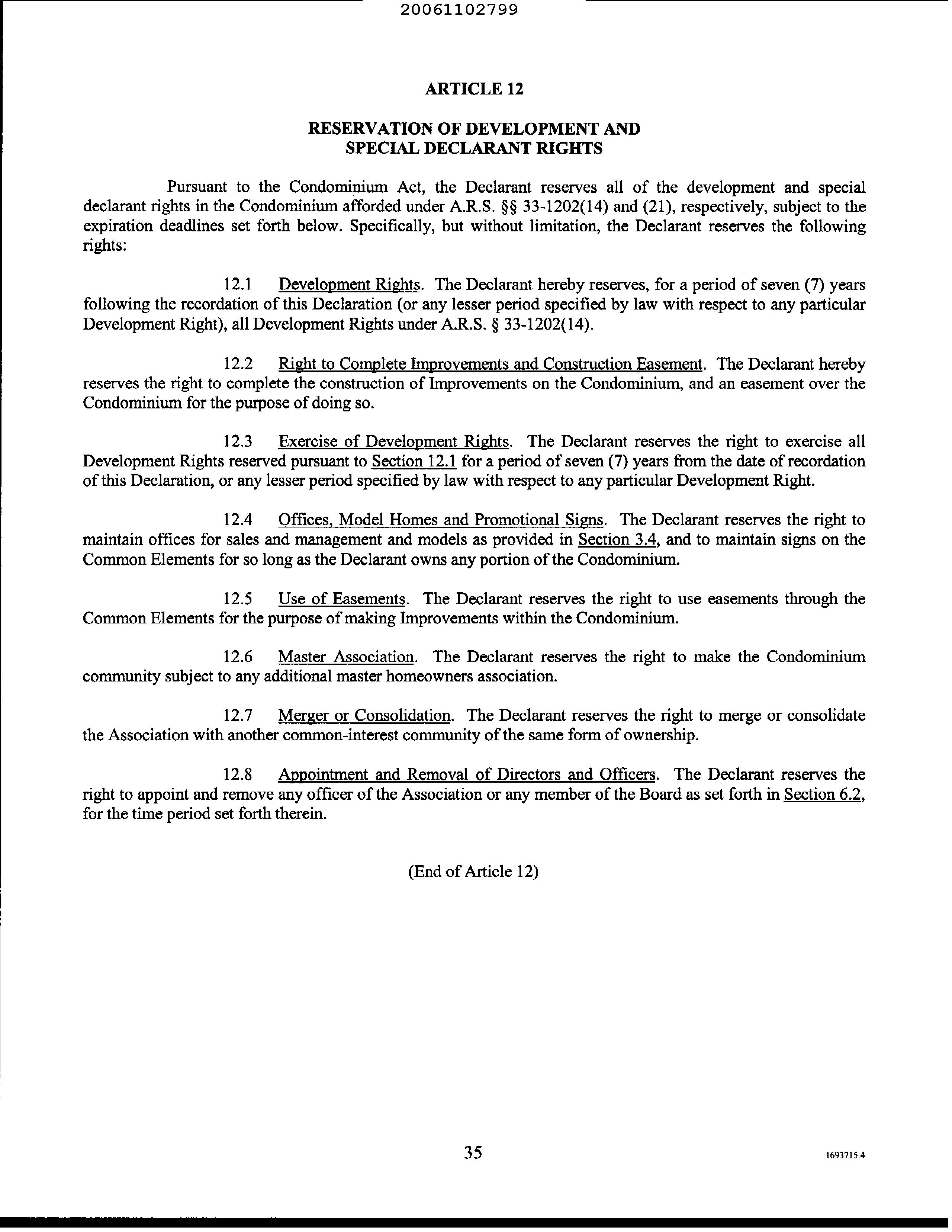 20061102799

ARTICLE 12

RESERVATION OF DEVELOPMENT AND SPECIAL DECLARANT RIGHTS

Pursuant to the Condominium Act, the Declarant reserves all of the development and special declarant rights in the Condominium afforded under A.R.S. §§ 33-1202(14) and (21), respectively, subject to the expiration deadlines set forth below. Specifically, but without limitation, the Declarant reserves the following rights:

12.1 Development Rights. The Declarant hereby reserves, for a period of seven (7) years following the recordation of this Declaration (or any lesser period specified by law with respect to any particular Development Right), all Development Rights under A.R.S. § 33-1202(14).

12.2 Right to Complete Improvements and Construction Easement. The Declarant hereby reserves the right to complete the construction of Improvements on the Condominium, and an easement over the Condominium for the purpose of doing so.

12.3 Exercise of Development Rights. The Declarant reserves the right to exercise all Development Rights reserved pursuant to Section 12.1 for a period of seven (7) years from the date of recordation of this Declaration, or any lesser period specified by law with respect to any particular Development Right.

12.4 Offices, Model Homes and Promotional Signs. The Declarant reserves the right to maintain offices for sales and management and models as provided in Section 3.4, and to maintain signs on the Common Elements for so long as the Declarant owns any portion of the Condominium.

12.5 Use of Easements. The Declarant reserves the right to use easements through the Common Elements for the purpose of making Improvements within the Condominium.

12.6 Master Association. The Declarant reserves the right to make the Condominium community subject to any additional master homeowners association.

12.7 Merger or Consolidation. The Declarant reserves the right to merge or consolidate the Association with another common-interest community of the same form of ownership.

12.8 Appointment and Removal of Directors and Officers. The Declarant reserves the right to appoint and remove any officer of the Association or any member of the Board as set forth in Section 6.2, for the time period set forth therein.

(End of Article 12)

35

1693715.4